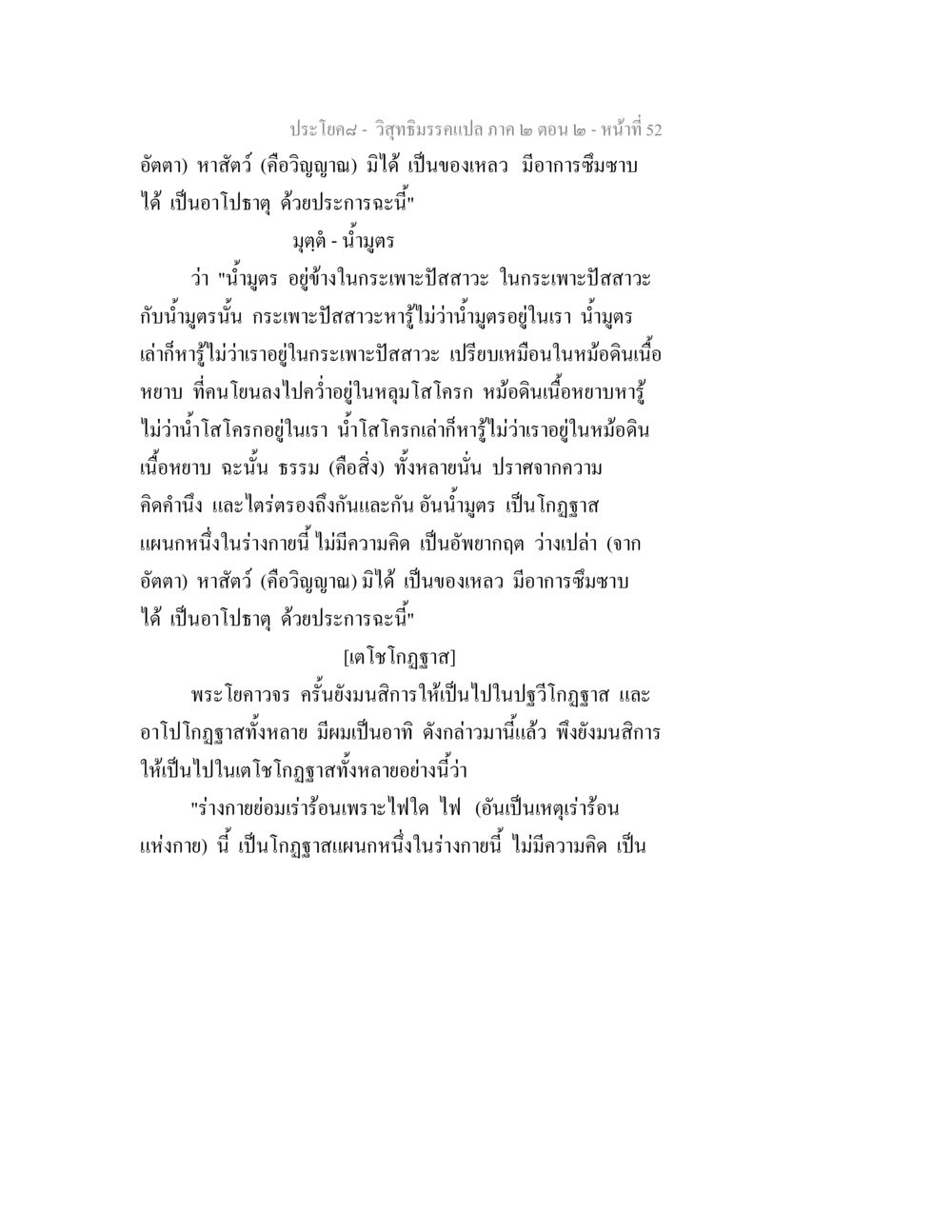 ประโยค๘ - วิสุทธิมรรคแปล ภาค ๒ ตอน ๒ - หน้าที่ 52

อัตตา) หาสัตว์ (คือวิญญาณ) มิได้ เป็นของเหลว มีอาการซึมซาบได้ เป็นอาโปธาตุ ด้วยประการฉะนี้"

มุตฺตํ - น้ำมูตร

ว่า "น้ำมูตร อยู่ข้างในกระเพาะปัสสาวะ ในกระเพาะปัสสาวะกับน้ำมูตรนั้น กระเพาะปัสสาวะหารู้ไม่ว่าน้ำมูตรอยู่ในเรา น้ำมูตรเล่าก็หารู้ไม่ว่าเราอยู่ในกระเพาะปัสสาวะ เปรียบเหมือนในหม้อดินเนื้อหยาบ ที่คนโยนลงไปคว่ำอยู่ในหลุมโสโครก หม้อดินเนื้อหยาบหารู้ไม่ว่าน้ำโสโครกอยู่ในเรา น้ำโสโครกเล่าก็หารู้ไม่ว่าเราอยู่ในหม้อดินเนื้อหยาบ ฉะนั้น ธรรม (คือสิ่ง) ทั้งหลายนั่น ปราศจากความคิดคำนึง และไตร่ตรองถึงกันและกัน อันน้ำมูตร เป็นโกฏฐาสแผนกหนึ่งในร่างกายนี้ ไม่มีความคิด เป็นอัพยากฤต ว่างเปล่า (จากอัตตา) หาสัตว์ (คือวิญญาณ) มิได้ เป็นของเหลว มีอาการซึมซาบได้ เป็นอาโปธาตุ ด้วยประการฉะนี้"

[เตโชโกฏฐาส]

พระโยคาวจร ครั้นยังมนสิการให้เป็นไปในปฐวีโกฏฐาส และอาโปโกฏฐาสทั้งหลาย มีผมเป็นอาทิ ดังกล่าวมานี้แล้ว พึงยังมนสิการให้เป็นไปในเตโชโกฏฐาสทั้งหลายอย่างนี้ว่า

"ร่างกายย่อมเร่าร้อนเพราะไฟใด ไฟ (อันเป็นเหตุเร่าร้อนแห่งกาย) นี้ เป็นโกฏฐาสแผนกหนึ่งในร่างกายนี้ ไม่มีความคิด เป็น